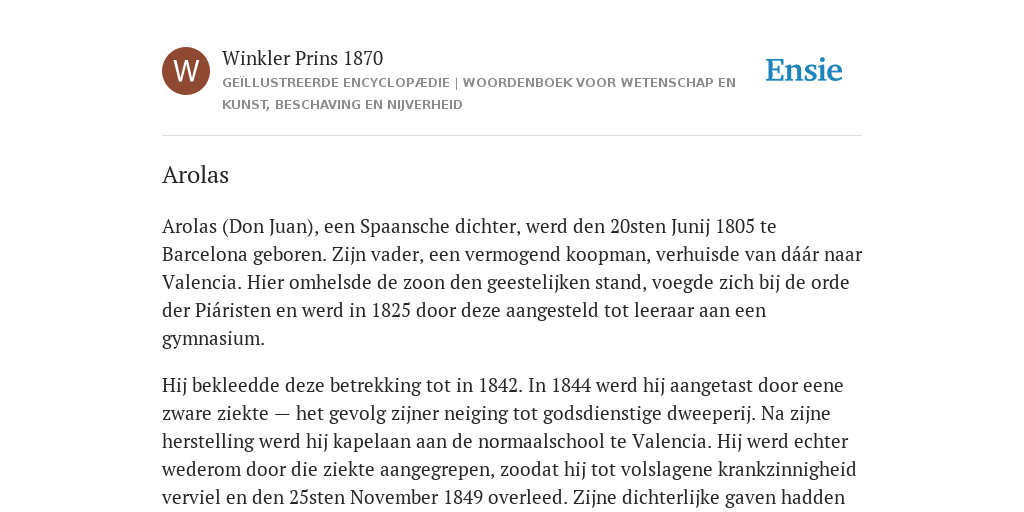 W

Winkler Prins 1870

GEÏLLUSTREERDE ENCYCLOPÆDIE | WOORDENBOEK VOOR WETENSCHAP EN KUNST, BESCHAVING EN NIJVERHEID

Ensie

Arolas

Arolas (Don Juan), een Spaansche dichter, werd den 20sten Junij 1805 te Barcelona geboren. Zijn vader, een vermogend koopman, verhuisde van dáár naar Valencia. Hier omhelsde de zoon den geestelijken stand, voegde zich bij de orde der Piáristen en werd in 1825 door deze aangesteld tot leeraar aan een gymnasium.

Hij bekleedde deze betrekking tot in 1842. In 1844 werd hij aangetast door eene zware ziekte — het gevolg zijner neiging tot godsdienstige dweeperij. Na zijne herstelling werd hij kapelaan aan de normaalschool te Valencia. Hij werd echter wederom door die ziekte aangegrepen, zoodat hij tot volslagene krankzinnigheid verviel en den 25sten November 1849 overleed. Zijne dichterlijke gaven hadden